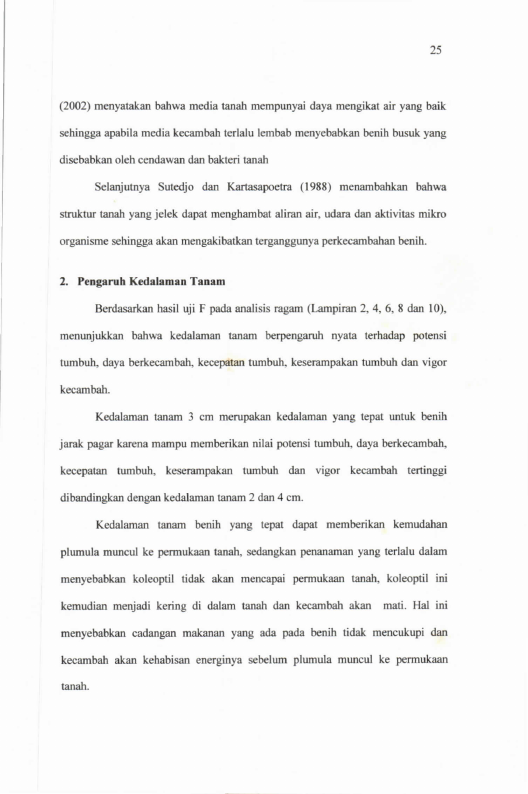 25

(2002) menyatakan bahwa media tanah mempunyai daya mengikat air yang baik sehingga apabila media kecambah terlalu lembab menyebabkan benih busuk yang disebabkan oleh cendawan dan bakteri tanah

Selanjutnya Sutedjo dan Kartasapoetra (1988) menambahkan bahwa struktur tanah yang jelek dapat menghambat aliran air, udara dan aktivitas mikro organisme sehingga akan mengakibatkan terganggunya perkecambahan benih.

2. Pengaruh Kedalaman Tanam

Berdasarkan hasil uji F pada analisis ragam (Lampiran 2, 4, 6, 8 dan 10), menunjukkan bahwa kedalaman tanam berpengaruh nyata terhadap potensi tumbuh, daya berkecambah, kecepatan tumbuh, keserampakan tumbuh dan vigor kecambah.

Kedalaman tanam 3 cm merupakan kedalaman yang tepat untuk benih jarak pagar karena mampu memberikan nilai potensi tumbuh, daya berkecambah, kecepatan tumbuh, keserampakan tumbuh dan vigor kecambah tertinggi dibandingkan dengan kedalaman tanam 2 dan 4 cm.

Kedalaman tanam benih yang tepat dapat memberikan kemudahan plumula muncul ke permukaan tanah, sedangkan penanaman yang terlalu dalam menyebabkan koleoptil tidak akan mencapai permukaan tanah, koleoptil ini kemudian menjadi kering di dalam tanah dan kecambah akan mati. Hal ini menyebabkan cadangan makanan yang ada pada benih tidak mencukupi dan kecambah akan kehabisan energinya sebelum plumula muncul ke permukaan tanah.